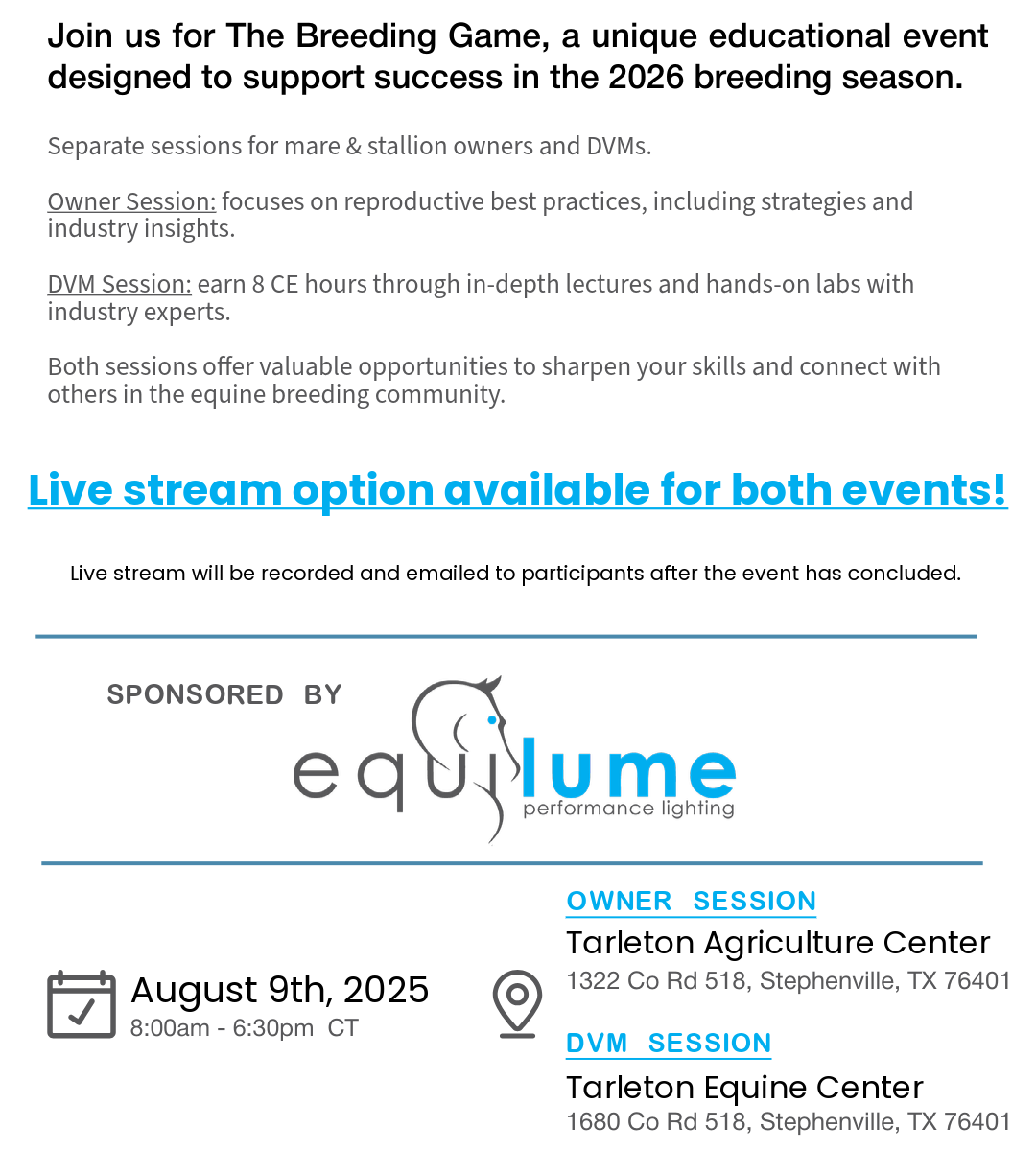 Join us for The Breeding Game, a unique educational event designed to support success in the 2026 breeding season.

Separate sessions for mare & stallion owners and DVMs.

Owner Session: focuses on reproductive best practices, including strategies and industry insights.

DVM Session: earn 8 CE hours through in-depth lectures and hands-on labs with industry experts.

Both sessions offer valuable opportunities to sharpen your skills and connect with others in the equine breeding community.

Live stream option available for both events!

Live stream will be recorded and emailed to participants after the event has concluded.

SPONSORED BY

equilume
performance lighting

August 9th, 2025
8:00am - 6:30pm CT

OWNER SESSION
Tarleton Agriculture Center
1322 Co Rd 518, Stephenville, TX 76401

DVM SESSION
Tarleton Equine Center
1680 Co Rd 518, Stephenville, TX 76401